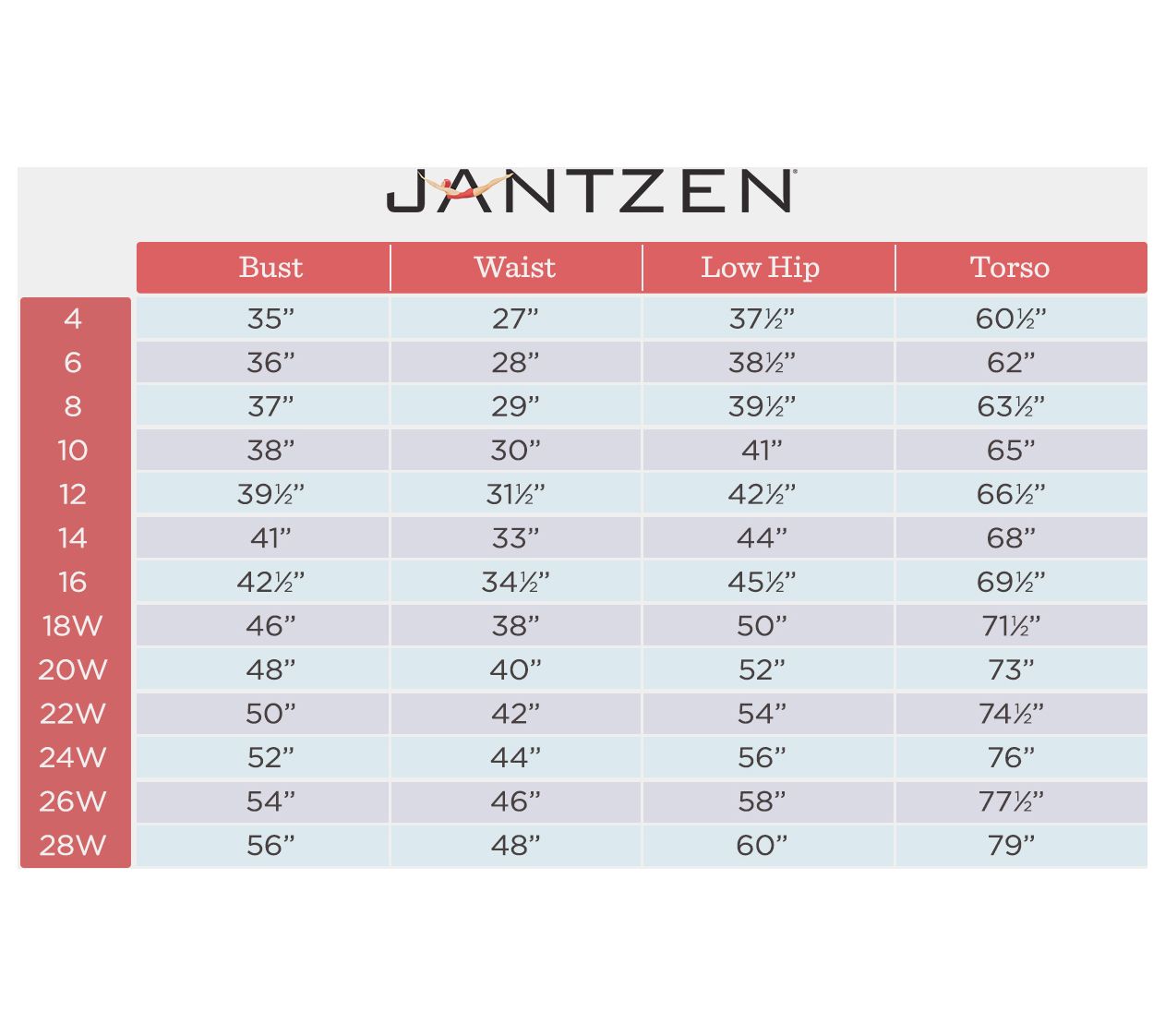 JANTZEN

| | Bust | Waist | Low Hip | Torso |
|---|---|---|---|---|
| 4 | 35” | 27” | 37½” | 60½” |
| 6 | 36” | 28” | 38½” | 62” |
| 8 | 37” | 29” | 39½” | 63½” |
| 10 | 38” | 30” | 41” | 65” |
| 12 | 39½” | 31½” | 42½” | 66½” |
| 14 | 41” | 33” | 44” | 68” |
| 16 | 42½” | 34½” | 45½” | 69½” |
| 18W | 46” | 38” | 50” | 71½” |
| 20W | 48” | 40” | 52” | 73” |
| 22W | 50” | 42” | 54” | 74½” |
| 24W | 52” | 44” | 56” | 76” |
| 26W | 54” | 46” | 58” | 77½” |
| 28W | 56” | 48” | 60” | 79” |